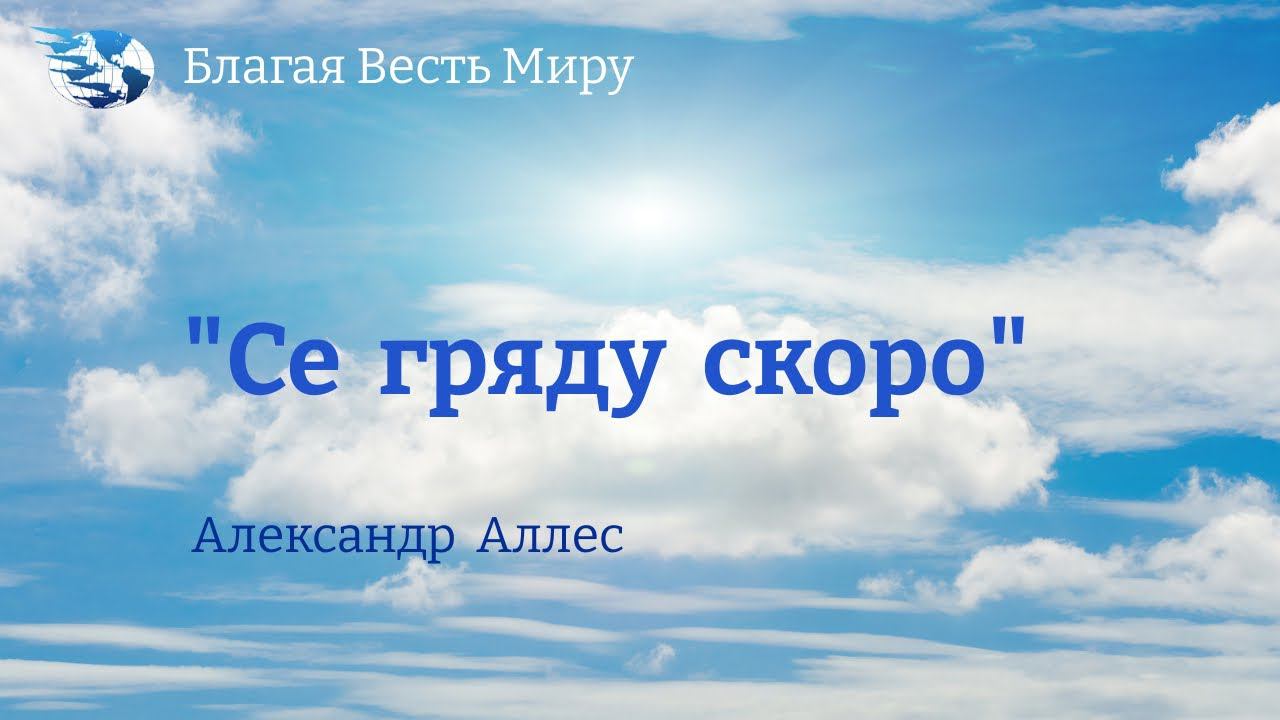 Благая Весть Миру

"Се гряду скоро"

Александр Аллес